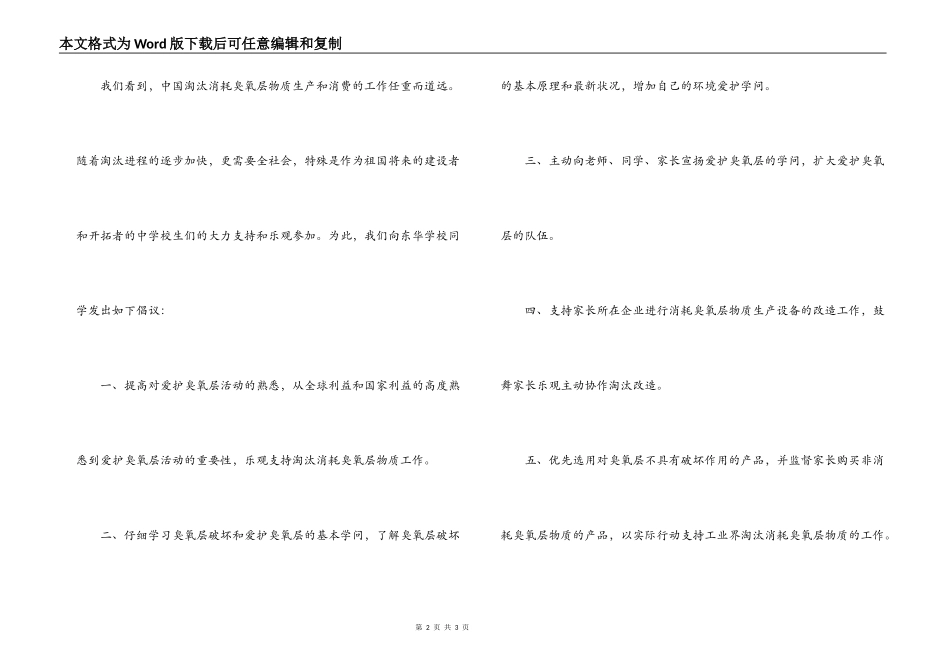 本文格式为Word版下载后可任意编辑和复制

我们看到，中国淘汰消耗臭氧层物质生产和消费的工作任重而道远。随着淘汰进程的逐步加快，更需要全社会，特殊是作为祖国将来的建设者和开拓者的中学校生们的大力支持和乐观参加。为此，我们向东华学校同学发出如下倡议：

一、提高对爱护臭氧层活动的熟悉，从全球利益和国家利益的高度熟悉到爱护臭氧层活动的重要性，乐观支持淘汰消耗臭氧层物质工作。

二、仔细学习臭氧层破坏和爱护臭氧层的基本学问，了解臭氧层破坏的基本原理和最新状况，增加自己的环境爱护学问。

三、主动向老师、同学、家长宣扬爱护臭氧层的学问，扩大爱护臭氧层的队伍。

四、支持家长所在企业进行消耗臭氧层物质生产设备的改造工作，鼓舞家长乐观主动协作淘汰改造。

五、优先选用对臭氧层不具有破坏作用的产品，并监督家长购买非消耗臭氧层物质的产品，以实际行动支持工业界淘汰消耗臭氧层物质的工作。

第 2 页 共 3 页